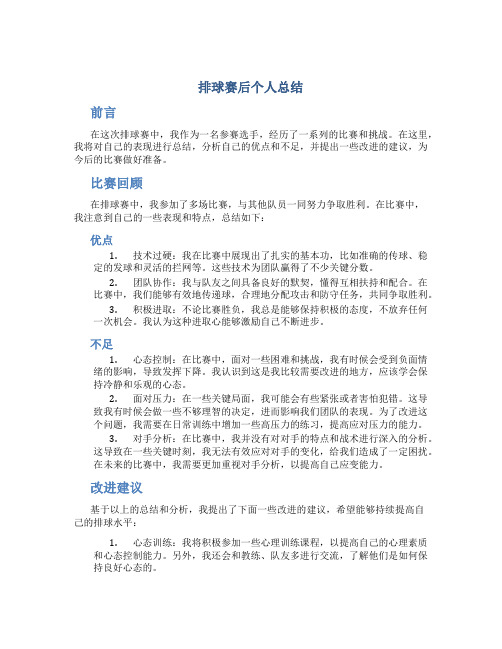 排球赛后个人总结

前言

在这次排球赛中，我作为一名参赛选手，经历了一系列的比赛和挑战。在这里，我将对自己的表现进行总结，分析自己的优点和不足，并提出一些改进的建议，为今后的比赛做好准备。

比赛回顾

在排球赛中，我参加了多场比赛，与其他队员一同努力争取胜利。在比赛中，我注意到自己的一些表现和特点，总结如下：

优点

1. 技术过硬：我在比赛中展现出了扎实的基本功，比如准确的传球、稳定的发球和灵活的拦网等。这些技术为团队赢得了不少关键分数。

2. 团队协作：我与队友之间具备良好的默契，懂得互相扶持和配合。在比赛中，我们能够有效地传递球，合理地分配攻击和防守任务，共同争取胜利。

3. 积极进取：不论比赛胜负，我总是能够保持积极的态度，不放弃任何一次机会。我认为这种进取心能够激励自己不断进步。

不足

1. 心态控制：在比赛中，面对一些困难和挑战，我有时候会受到负面情绪的影响，导致发挥下降。我认识到这是我比较需要改进的地方，应该学会保持冷静和乐观的心态。

2. 面对压力：在一些关键局面，我可能会有些紧张或者害怕犯错。这导致我有时候会做一些不够理智的决定，进而影响我们团队的表现。为了改进这个问题，我需要在日常训练中增加一些高压力的练习，提高应对压力的能力。

3. 对手分析：在比赛中，我并没有对对手的特点和战术进行深入的分析。这导致在一些关键时刻，我无法有效应对对手的变化，给我们造成了一定困扰。在未来的比赛中，我需要更加重视对手分析，以提高自己应变能力。

改进建议

基于以上的总结和分析，我提出了下面一些改进的建议，希望能够持续提高自己的排球水平：

1. 心态训练：我将积极参加一些心理训练课程，以提高自己的心理素质和心态控制能力。另外，我还会和教练、队友多进行交流，了解他们是如何保持良好心态的。